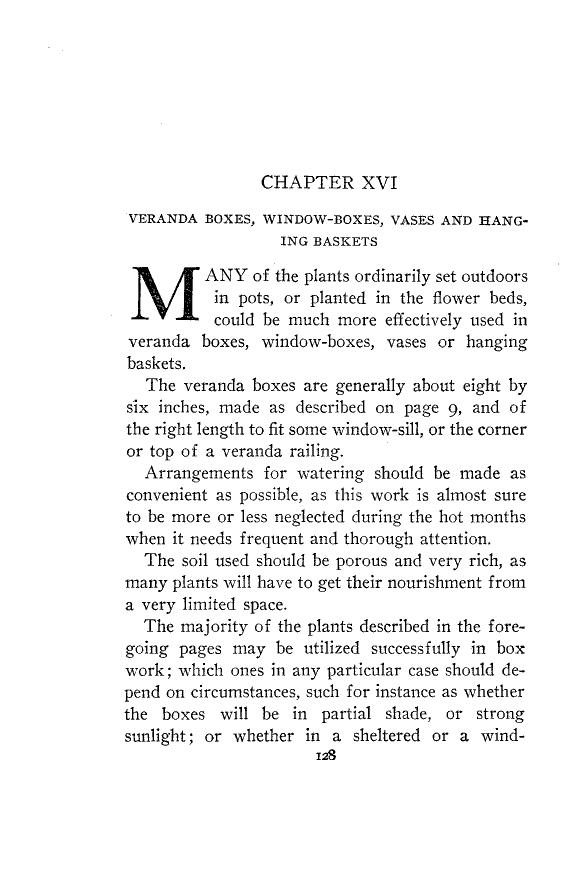 CHAPTER XVI

VERANDA BOXES, WINDOW-BOXES, VASES AND HANGING BASKETS

MANY of the plants ordinarily set outdoors in pots, or planted in the flower beds, could be much more effectively used in veranda boxes, window-boxes, vases or hanging baskets.

The veranda boxes are generally about eight by six inches, made as described on page 9, and of the right length to fit some window-sill, or the corner or top of a veranda railing.

Arrangements for watering should be made as convenient as possible, as this work is almost sure to be more or less neglected during the hot months when it needs frequent and thorough attention.

The soil used should be porous and very rich, as many plants will have to get their nourishment from a very limited space.

The majority of the plants described in the foregoing pages may be utilized successfully in box work; which ones in any particular case should depend on circumstances, such for instance as whether the boxes will be in partial shade, or strong sunlight; or whether in a sheltered or a wind-

128